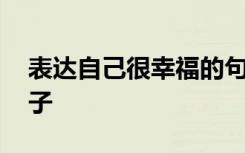 表达自己很幸福的句子